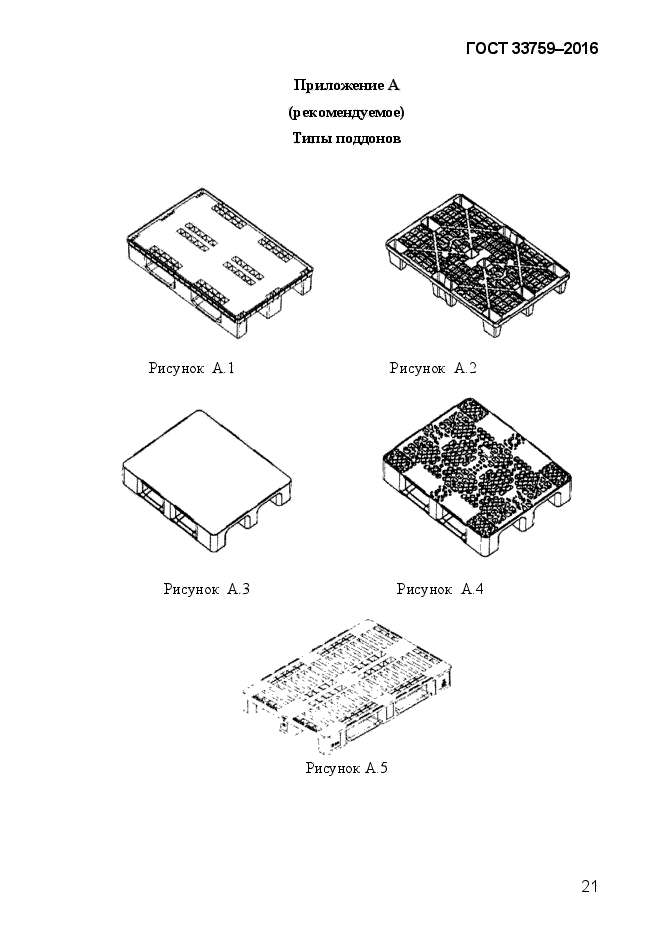 ГОСТ 33759–2016

Приложение А

(рекомендуемое)

Типы поддонов

Рисунок А.1

Рисунок А.2

Рисунок А.3

Рисунок А.4

Рисунок А.5

21